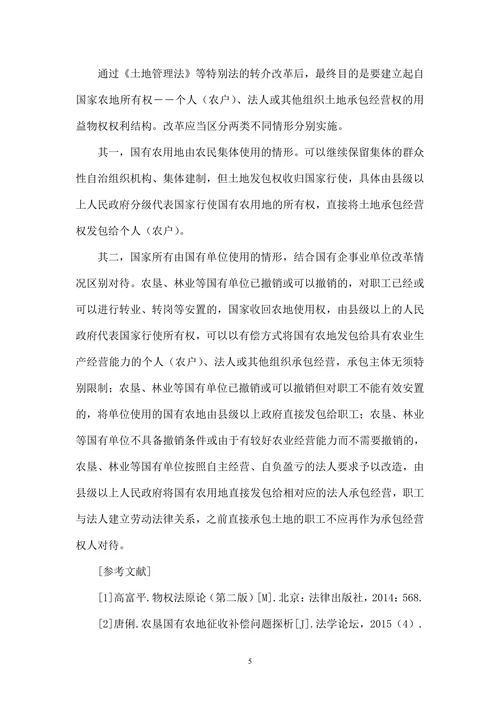 通过《土地管理法》等特别法的转介改革后，最终目的是要建立起自国家农地所有权——个人（农户）、法人或其他组织土地承包经营权的用益物权权利结构。改革应当区分两类不同情形分别实施。

其一，国有农用地由农民集体使用的情形。可以继续保留集体的群众性自治组织机构、集体建制，但土地发包权收归国家行使，具体由县级以上人民政府分级代表国家行使国有农用地的所有权，直接将土地承包经营权发包给个人（农户）。

其二，国家所有由国有单位使用的情形，结合国有企事业单位改革情况区别对待。农垦、林业等国有单位已撤销或可以撤销的，对职工已经或可以进行转业、转岗等安置的，国家收回农地使用权，由县级以上的人民政府代表国家行使所有权，可以以有偿方式将国有农地发包给具有农业生产经营能力的个人（农户）、法人或其他组织承包经营，承包主体无须特别限制；农垦、林业等国有单位已撤销或可以撤销但对职工不能有效安置的，将单位使用的国有农地由县级以上政府直接发包给职工；农垦、林业等国有单位不具备撤销条件或由于有较好农业经营能力而不需要撤销的，农垦、林业等国有单位按照自主经营、自负盈亏的法人要求予以改造，由县级以上人民政府将国有农用地直接发包给相对应的法人承包经营，职工与法人建立劳动法律关系，之前直接承包土地的职工不应再作为承包经营权人对待。

［参考文献］

[1]高富平.物权法原论（第二版）[M].北京：法律出版社，2014：568.

[2]唐俐.农垦国有农地征收补偿问题探析[J].法学论坛，2015（4）.

5